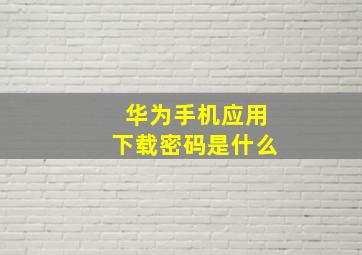 华为手机应用
下载密码是什么